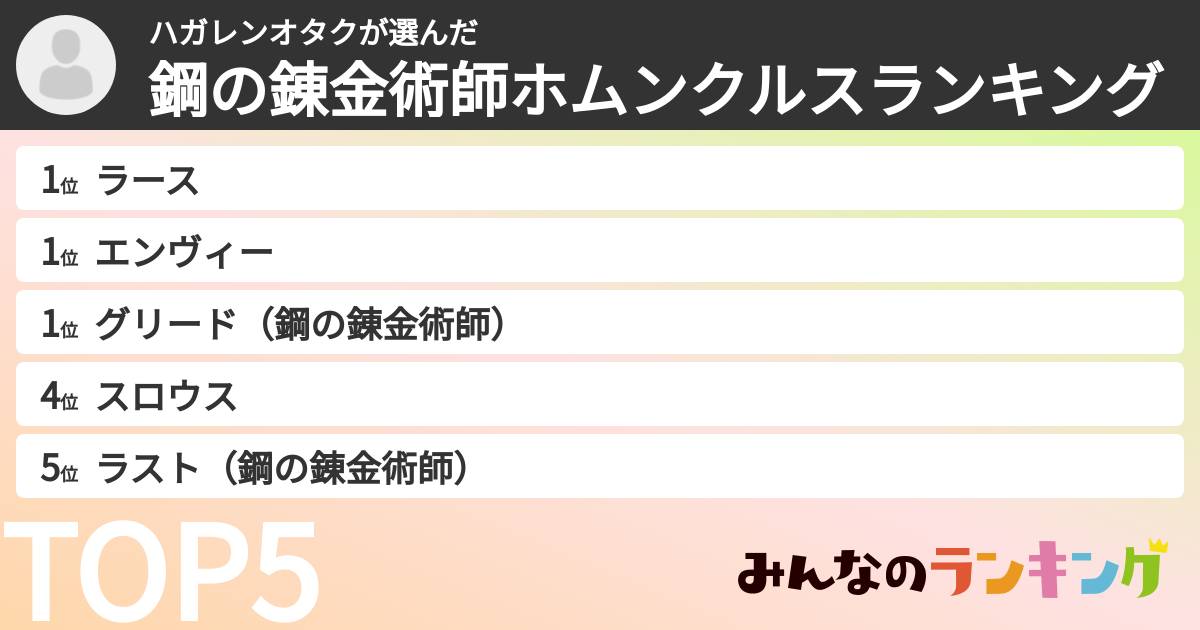 ハガレンオタクが選んだ
鋼の錬金術師ホムンクルスランキング

1位 ラース
1位 エンヴィー
1位 グリード（鋼の錬金術師）
4位 スロウス
5位 ラスト（鋼の錬金術師）

TOP5

みんなのランキング